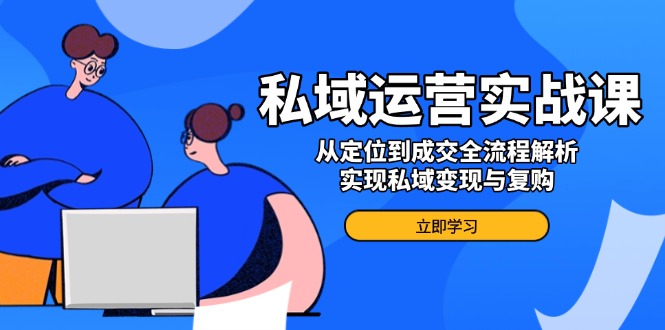 私域运营实战课

从定位到成交全流程解析
实现私域变现与复购

立即学习